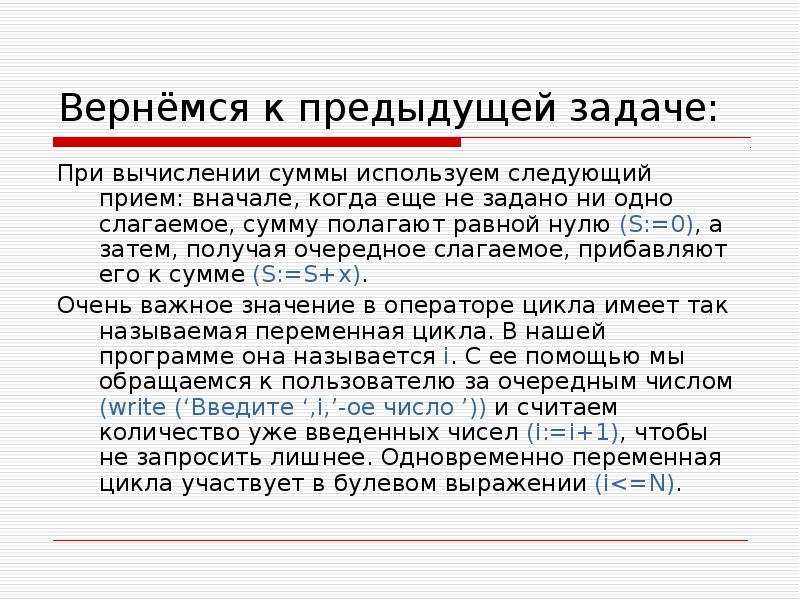 Вернёмся к предыдущей задаче:

При вычислении суммы используем следующий прием: вначале, когда еще не задано ни одно слагаемое, сумму полагают равной нулю (S:=0), а затем, получая очередное слагаемое, прибавляют его к сумме (S:=S+x).

Очень важное значение в операторе цикла имеет так называемая переменная цикла. В нашей программе она называется i. С ее помощью мы обращаемся к пользователю за очередным числом (write (‘Введите ‘,i,’-ое число ’)) и считаем количество уже введенных чисел (i:=i+1), чтобы не запросить лишнее. Одновременно переменная цикла участвует в булевом выражении (i<=N).